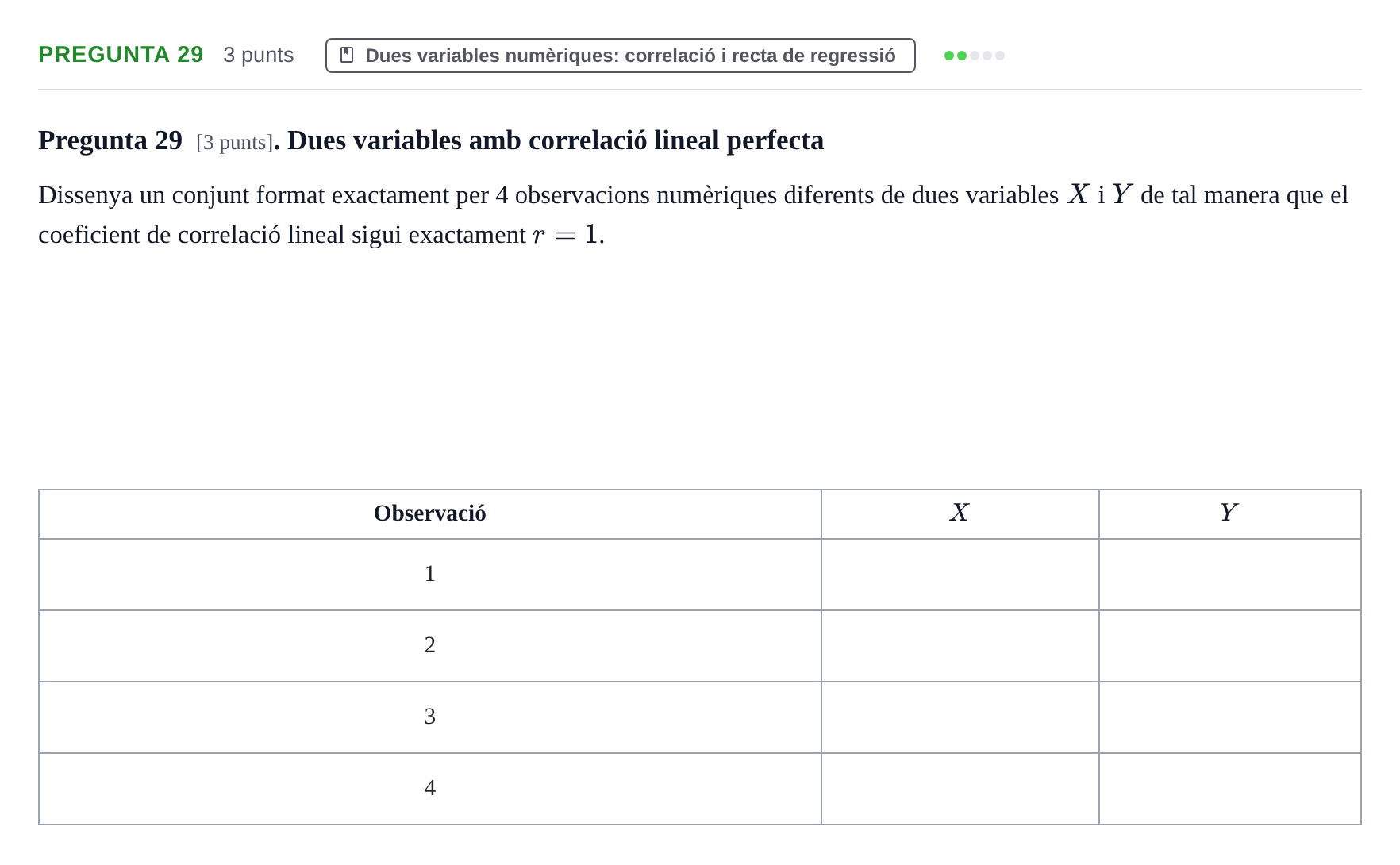 PREGUNTA 29 3 punts Dues variables numèriques: correlació i recta de regressió

Pregunta 29 [3 punts]. Dues variables amb correlació lineal perfecta

Dissenya un conjunt format exactament per 4 observacions numèriques diferents de dues variables $X$ i $Y$ de tal manera que el coeficient de correlació lineal sigui exactament $r = 1$.

| Observació | $X$ | $Y$ |
|---|---|---|
| 1 | | |
| 2 | | |
| 3 | | |
| 4 | | |